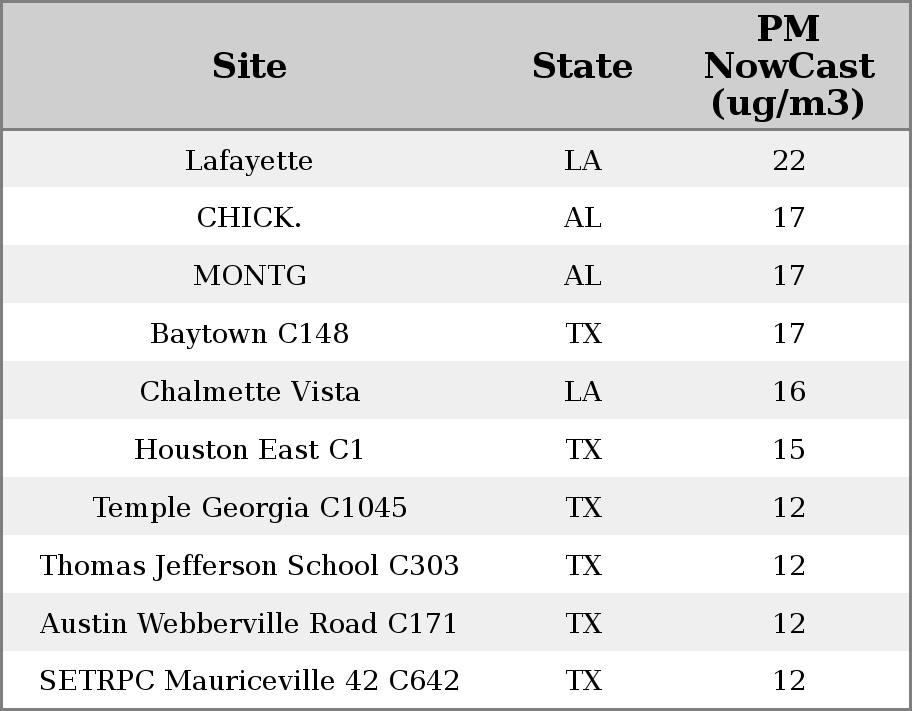 | Site | State | PM NowCast (ug/m3) |
|---|---|---|
| Lafayette | LA | 22 |
| CHICK. | AL | 17 |
| MONTG | AL | 17 |
| Baytown C148 | TX | 17 |
| Chalmette Vista | LA | 16 |
| Houston East C1 | TX | 15 |
| Temple Georgia C1045 | TX | 12 |
| Thomas Jefferson School C303 | TX | 12 |
| Austin Webberville Road C171 | TX | 12 |
| SETRPC Mauriceville 42 C642 | TX | 12 |